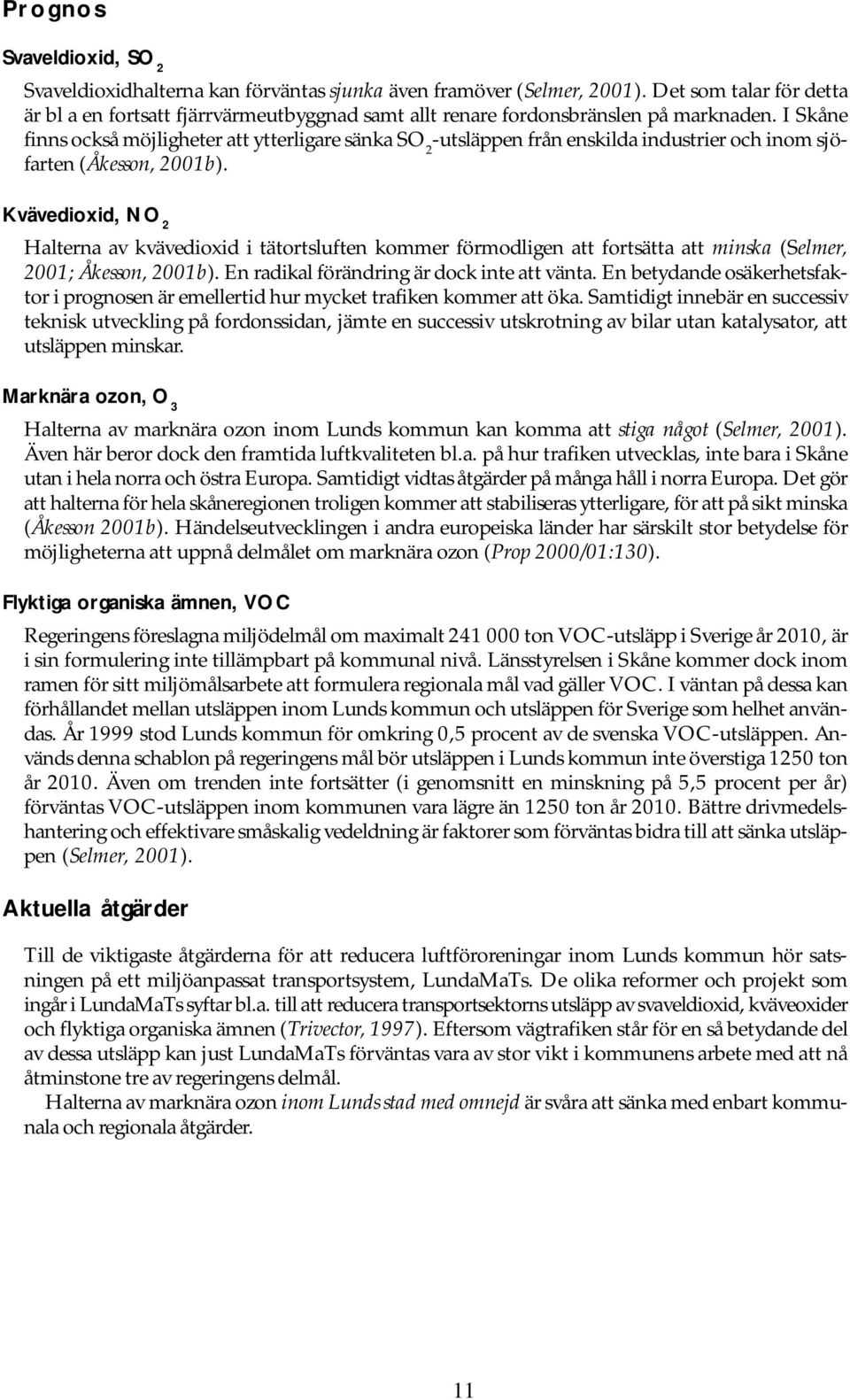 Prognos

Svaveldioxid, $SO_2$

Svaveldioxidhalterna kan förväntas sjunka även framöver (Selmer, 2001). Det som talar för detta är bl a en fortsatt fjärrvärmeutbyggnad samt allt renare fordonsbränslen på marknaden. I Skåne finns också möjligheter att ytterligare sänka $SO_2$-utsläppen från enskilda industrier och inom sjöfarten (Åkesson, 2001b).

Kvävedioxid, $NO_2$

Halterna av kvävedioxid i tätortsluften kommer förmodligen att fortsätta att minska (Selmer, 2001; Åkesson, 2001b). En radikal förändring är dock inte att vänta. En betydande osäkerhetsfaktor i prognosen är emellertid hur mycket trafiken kommer att öka. Samtidigt innebär en successiv teknisk utveckling på fordonssidan, jämte en successiv utskrotning av bilar utan katalysator, att utsläppen minskar.

Marknära ozon, $O_3$

Halterna av marknära ozon inom Lunds kommun kan komma att stiga något (Selmer, 2001). Även här beror dock den framtida luftkvaliteten bl.a. på hur trafiken utvecklas, inte bara i Skåne utan i hela norra och östra Europa. Samtidigt vidtas åtgärder på många håll i norra Europa. Det gör att halterna för hela skåneregionen troligen kommer att stabiliseras ytterligare, för att på sikt minska (Åkesson 2001b). Händelseutvecklingen i andra europeiska länder har särskilt stor betydelse för möjligheterna att uppnå delmålet om marknära ozon (Prop 2000/01:130).

Flyktiga organiska ämnen, VOC

Regeringens föreslagna miljödelmål om maximalt 241 000 ton VOC-utsläpp i Sverige år 2010, är i sin formulering inte tillämpbart på kommunal nivå. Länsstyrelsen i Skåne kommer dock inom ramen för sitt miljömålsarbete att formulera regionala mål vad gäller VOC. I väntan på dessa kan förhållandet mellan utsläppen inom Lunds kommun och utsläppen för Sverige som helhet användas. År 1999 stod Lunds kommun för omkring 0,5 procent av de svenska VOC-utsläppen. Används denna schablon på regeringens mål bör utsläppen i Lunds kommun inte överstiga 1250 ton år 2010. Även om trenden inte fortsätter (i genomsnitt en minskning på 5,5 procent per år) förväntas VOC-utsläppen inom kommunen vara lägre än 1250 ton år 2010. Bättre drivmedelshantering och effektivare småskalig vedeldning är faktorer som förväntas bidra till att sänka utsläppen (Selmer, 2001).

Aktuella åtgärder

Till de viktigaste åtgärderna för att reducera luftföroreningar inom Lunds kommun hör satsningen på ett miljöanpassat transportsystem, LundaMaTs. De olika reformer och projekt som ingår i LundaMaTs syftar bl.a. till att reducera transportsektorns utsläpp av svaveldioxid, kväveoxider och flyktiga organiska ämnen (Trivector, 1997). Eftersom vägtrafiken står för en så betydande del av dessa utsläpp kan just LundaMaTs förväntas vara av stor vikt i kommunens arbete med att nå åtminstone tre av regeringens delmål.

Halterna av marknära ozon inom Lunds stad med omnejd är svåra att sänka med enbart kommunala och regionala åtgärder.

11